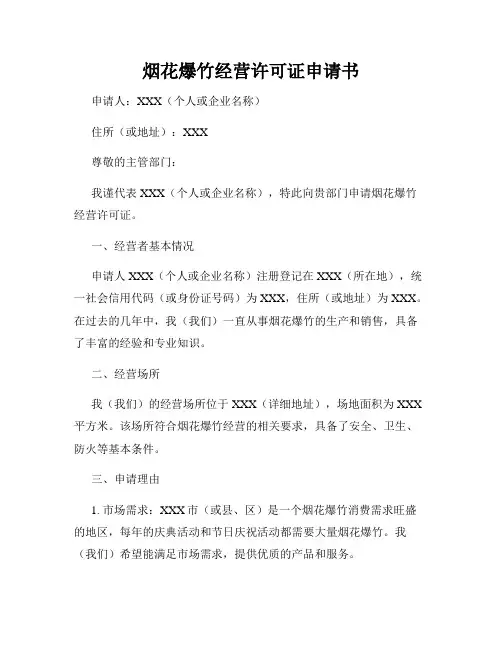 烟花爆竹经营许可证申请书

申请人：XXX（个人或企业名称）

住所（或地址）：XXX

尊敬的主管部门：

我谨代表 XXX（个人或企业名称），特此向贵部门申请烟花爆竹经营许可证。

一、经营者基本情况

申请人 XXX（个人或企业名称）注册登记在 XXX（所在地），统一社会信用代码（或身份证号码）为 XXX，住所（或地址）为 XXX。在过去的几年中，我（我们）一直从事烟花爆竹的生产和销售，具备了丰富的经验和专业知识。

二、经营场所

我（我们）的经营场所位于 XXX（详细地址），场地面积为 XXX 平方米。该场所符合烟花爆竹经营的相关要求，具备了安全、卫生、防火等基本条件。

三、申请理由

1. 市场需求：XXX 市（或县、区）是一个烟花爆竹消费需求旺盛的地区，每年的庆典活动和节日庆祝活动都需要大量烟花爆竹。我（我们）希望能满足市场需求，提供优质的产品和服务。